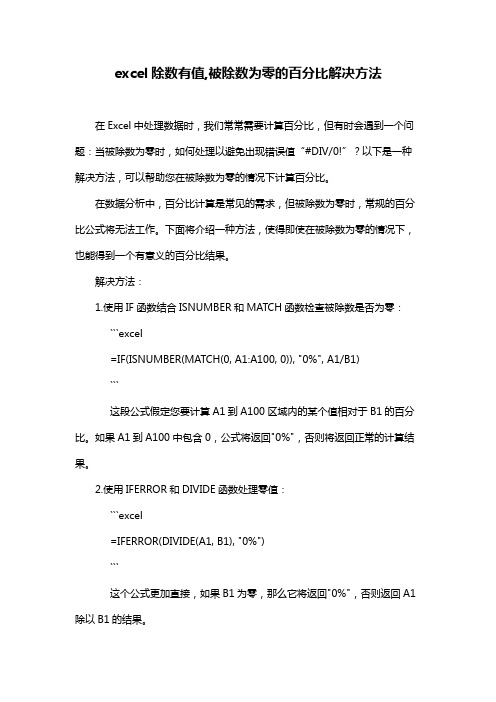 excel 除数有值,被除数为零的百分比解决方法

在 Excel 中处理数据时，我们常常需要计算百分比，但有时会遇到一个问题：当被除数为零时，如何处理以避免出现错误值“#DIV/0!”？以下是一种解决方法，可以帮助您在被除数为零的情况下计算百分比。

在数据分析中，百分比计算是常见的需求，但被除数为零时，常规的百分比公式将无法工作。下面将介绍一种方法，使得即使在被除数为零的情况下，也能得到一个有意义的百分比结果。

解决方法：

1.使用 IF 函数结合 ISNUMBER 和 MATCH 函数检查被除数是否为零：

```excel

=IF(ISNUMBER(MATCH(0, A1:A100, 0)), "0%", A1/B1)

```

这段公式假定您要计算 A1 到 A100 区域内的某个值相对于 B1 的百分比。如果 A1 到 A100 中包含 0，公式将返回"0%"，否则将返回正常的计算结果。

2.使用 IFERROR 和 DIVIDE 函数处理零值：

```excel

=IFERROR(DIVIDE(A1, B1), "0%")

```

这个公式更加直接，如果 B1 为零，那么它将返回"0%"，否则返回 A1 除以 B1 的结果。